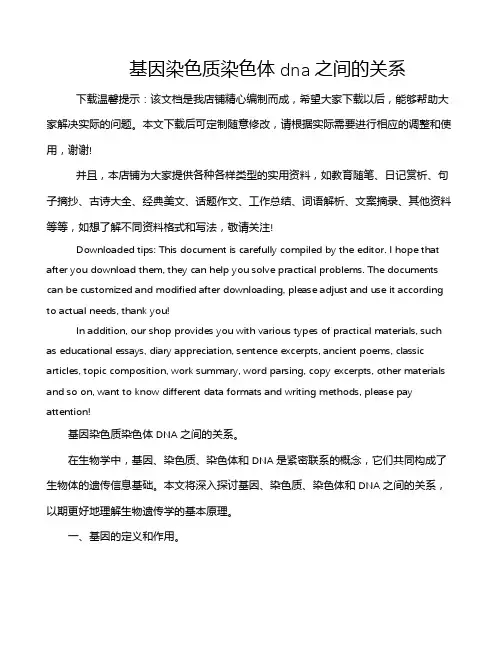 基因染色质染色体 dna 之间的关系

下载温馨提示：该文档是我店铺精心编制而成，希望大家下载以后，能够帮助大家解决实际的问题。本文下载后可定制随意修改，请根据实际需要进行相应的调整和使用，谢谢!

并且，本店铺为大家提供各种各样类型的实用资料，如教育随笔、日记赏析、句子摘抄、古诗大全、经典美文、话题作文、工作总结、词语解析、文案摘录、其他资料等等，如想了解不同资料格式和写法，敬请关注!

Downloaded tips: This document is carefully compiled by the editor. I hope that after you download them, they can help you solve practical problems. The documents can be customized and modified after downloading, please adjust and use it according to actual needs, thank you!

In addition, our shop provides you with various types of practical materials, such as educational essays, diary appreciation, sentence excerpts, ancient poems, classic articles, topic composition, work summary, word parsing, copy excerpts, other materials and so on, want to know different data formats and writing methods, please pay attention!

基因染色质染色体 DNA 之间的关系。

在生物学中，基因、染色质、染色体和 DNA 是紧密联系的概念，它们共同构成了生物体的遗传信息基础。本文将深入探讨基因、染色质、染色体和 DNA 之间的关系，以期更好地理解生物遗传学的基本原理。

一、基因的定义和作用。